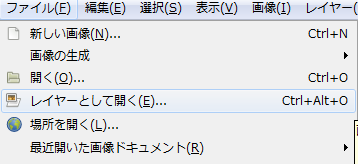 ファイル(F) 編集(E) 選択(S) 表示(V) 画像(I) レイヤー(

新しい画像(N)... Ctrl+N
画像の生成
開く(O)... Ctrl+O
レイヤーとして開く(E)... Ctrl+Alt+O
場所を開く(L)...
最近開いた画像ドキュメント(R)